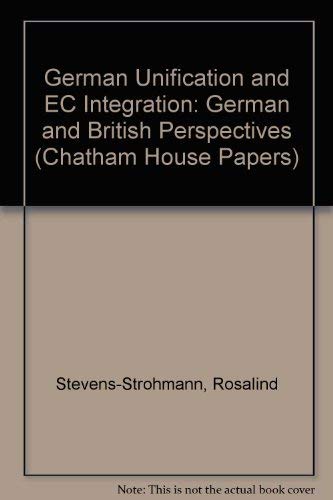 German Unification and EC Integration: German and British Perspectives (Chatham House Papers)

Stevens-Strohmann, Rosalind

Note: This is not the actual book cover